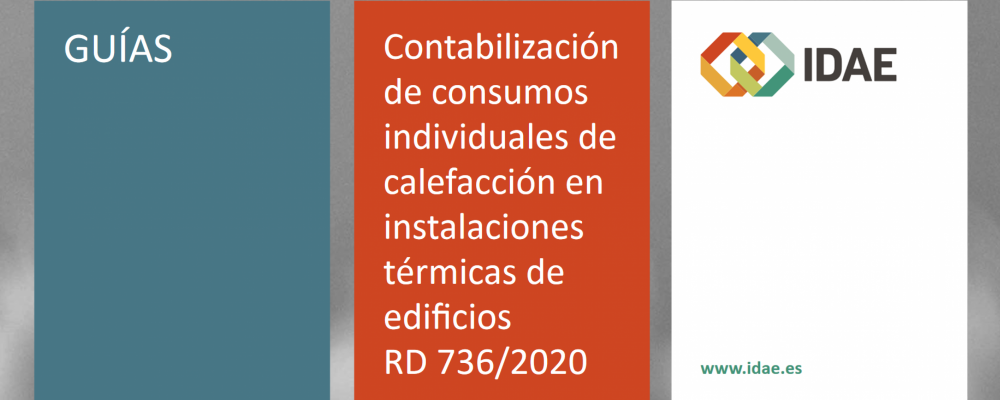 GUÍAS

Contabilización de consumos individuales de calefacción en instalaciones térmicas de edificios
RD 736/2020

IDAE

www.idae.es